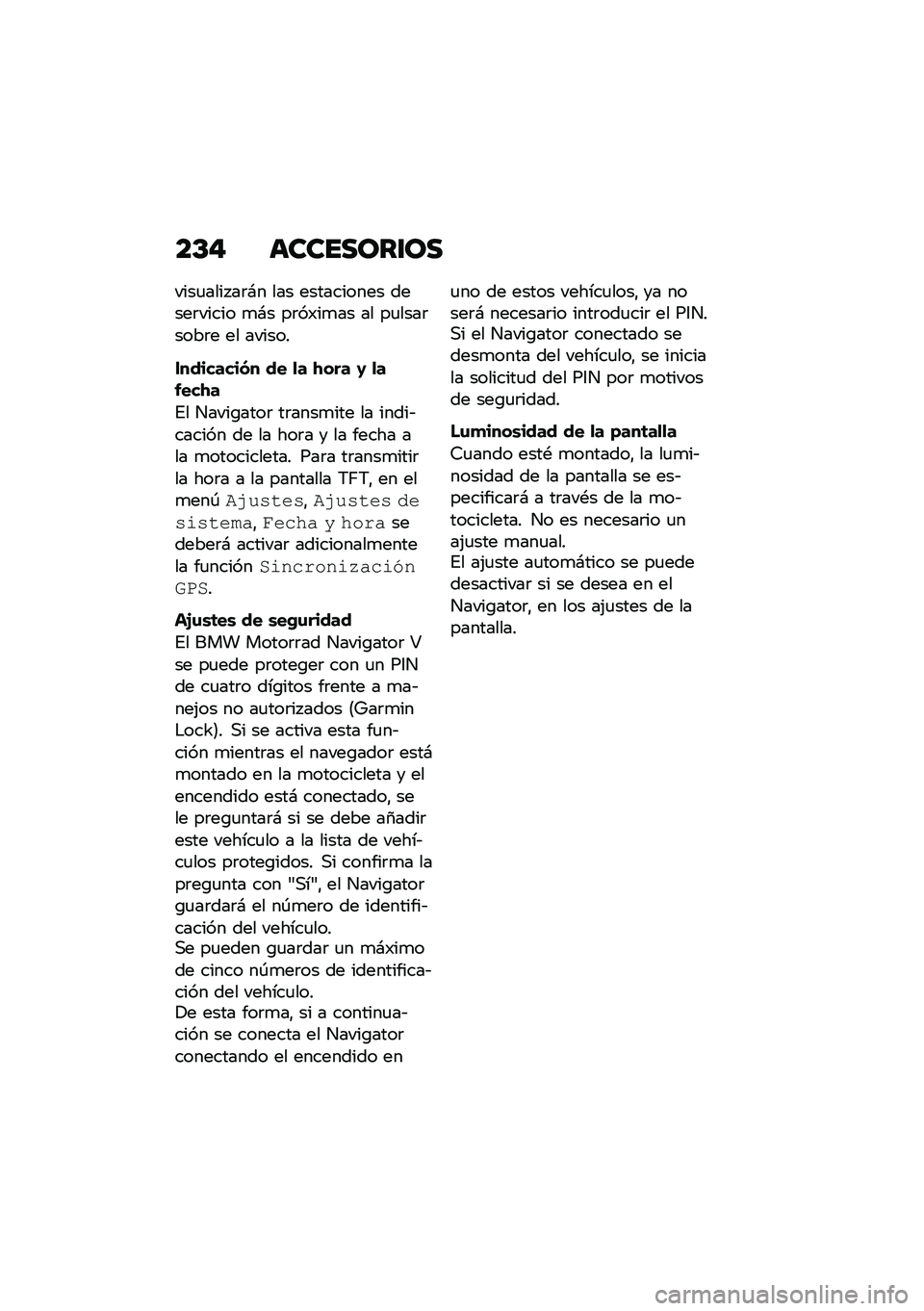 234 ACCESORIOS

visualizarán las estaciones de servicio más próximas al pulsar sobre el aviso.

Indicación de la hora y la fecha
El Navigator transmite la indicación de la hora y la fecha a la motocicleta. Para transmitir la hora a la pantalla TFT, en el menú Ajustes, Ajustes de sistema, Fecha y hora se deberá activar adicionalmente la función Sincronización GPS.

Ajustes de seguridad
El BMW Motorrad Navigator V se puede proteger con un PIN de cuatro dígitos frente a manejos no autorizados (Garmin Lock). Si se activa esta función mientras el navegador está montado en la motocicleta y el encendido está conectado, se le preguntará si se debe añadir este vehículo a la lista de vehículos protegidos. Si confirma la pregunta con "Sí", el Navigator guardará el número de identificación del vehículo.
Se pueden guardar un máximo de cinco números de identificación del vehículo.
De esta forma, si a continuación se conecta el Navigator conectando el encendido en uno de estos vehículos, ya no será necesario introducir el PIN. Si el Navigator conectado se desmonta del vehículo, se inicia la solicitud del PIN por motivos de seguridad.

Luminosidad de la pantalla
Cuando esté montado, la luminosidad de la pantalla se especificará a través de la motocicleta. No es necesario un ajuste manual.
El ajuste automático se puede desactivar si se desea en el Navigator, en los ajustes de la pantalla.

carmanualsonline.info